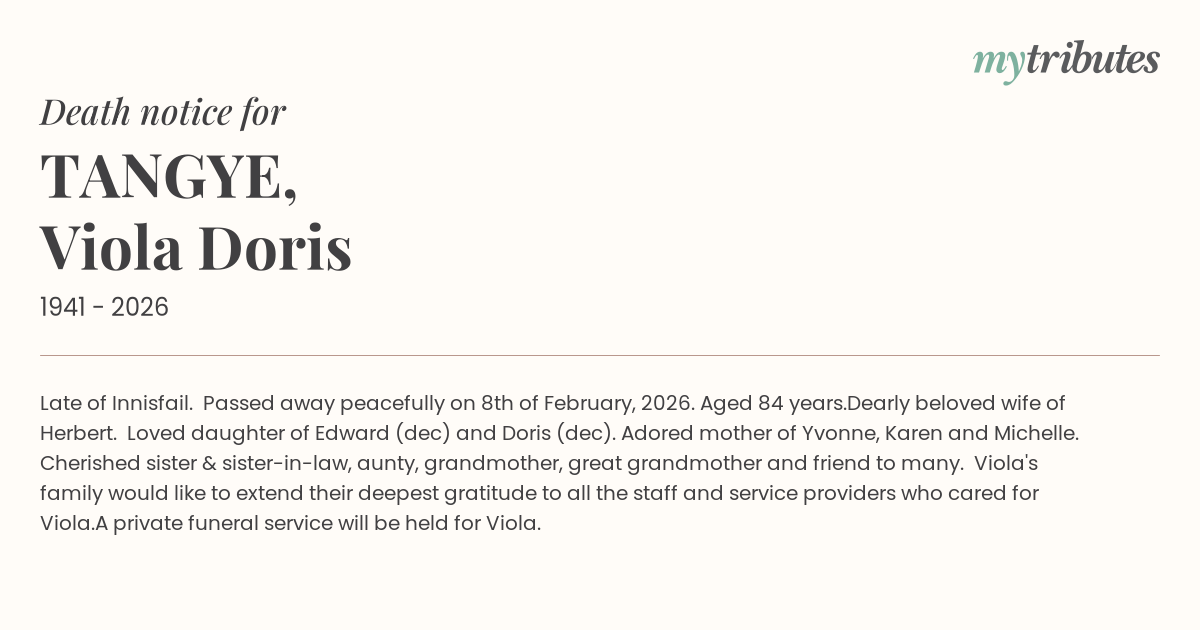 mytributes

Death notice for

TANGYE,
Viola Doris

1941 - 2026

Late of Innisfail. Passed away peacefully on 8th of February, 2026. Aged 84 years.Dearly beloved wife of Herbert. Loved daughter of Edward (dec) and Doris (dec). Adored mother of Yvonne, Karen and Michelle. Cherished sister & sister-in-law, aunty, grandmother, great grandmother and friend to many. Viola's family would like to extend their deepest gratitude to all the staff and service providers who cared for Viola.A private funeral service will be held for Viola.